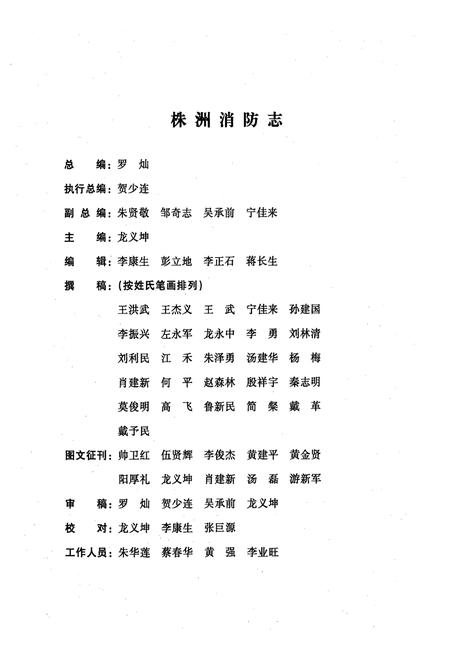 株洲消防志

总　　编：罗　灿

执行总编：贺少连

副 总 编：朱贤敬　邹奇志　吴承前　宁佳来

主　　编：龙义坤

编　　辑：李康生　彭立地　李正石　蒋长生

撰　　稿：（按姓氏笔画排列）

王洪武　王杰义　王　武　宁佳来　孙建国

李振兴　左永军　龙永中　李　勇　刘林清

刘利民　江　禾　朱泽勇　汤建华　杨　梅

肖建新　何　平　赵森林　殷祥宇　秦志明

莫俊明　高　飞　鲁新民　简　粲　戴　革

戴予民

图文征刊：帅卫红　伍贤辉　李俊杰　黄建平　黄金贤

阳厚礼　龙义坤　肖建新　汤　磊　游新军

审　　稿：罗　灿　贺少连　吴承前　龙义坤

校　　对：龙义坤　李康生　张巨源

工作人员：朱华莲　蔡春华　黄　强　李业旺